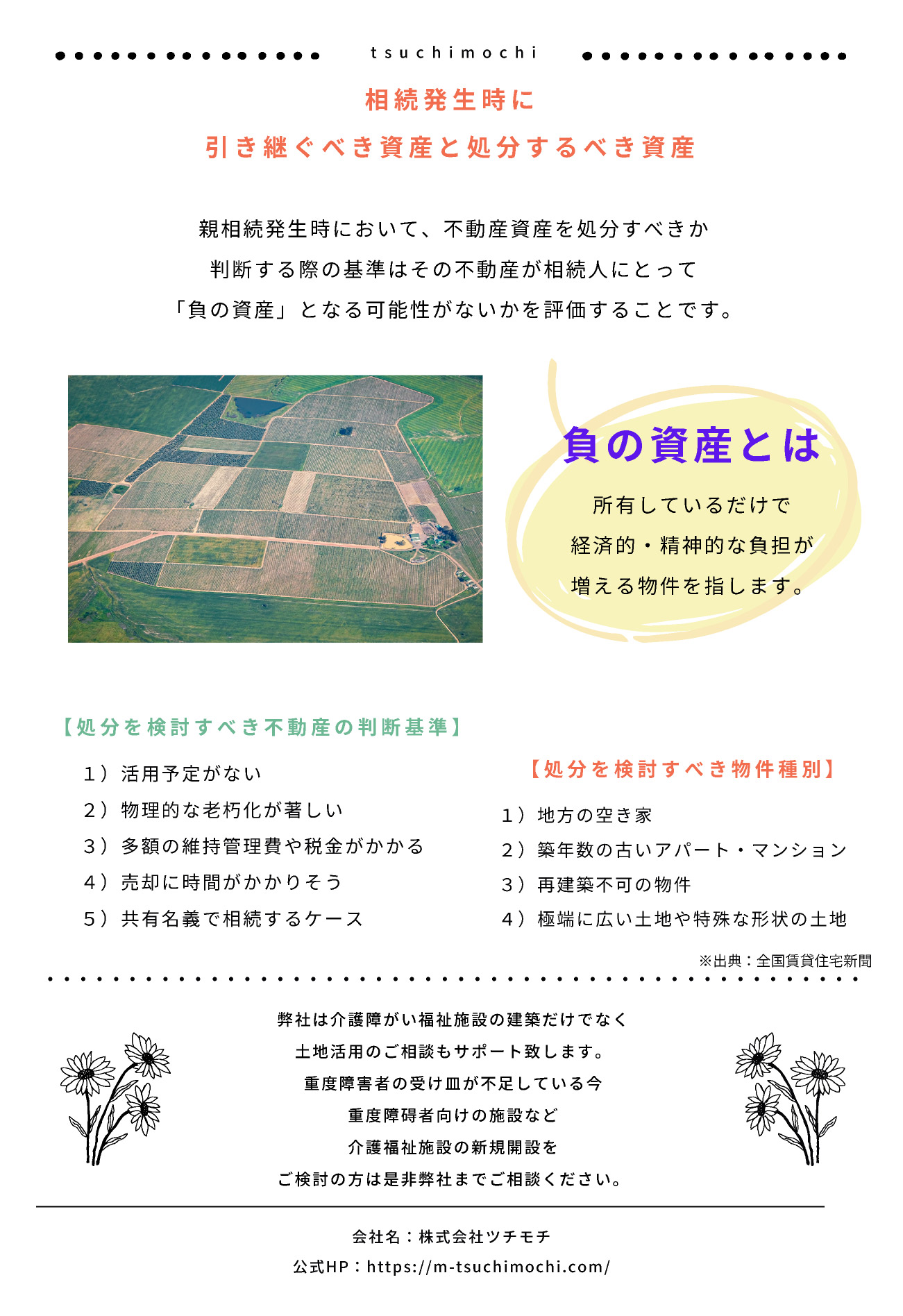 tsuchimochi

相続発生時に
引き継ぐべき資産と処分するべき資産

親相続発生時において、不動産資産を処分すべきか
判断する際の基準はその不動産が相続人にとって
「負の資産」となる可能性がないかを評価することです。

負の資産とは

所有しているだけで
経済的・精神的な負担が
増える物件を指します。

【処分を検討すべき不動産の判断基準】

1）活用予定がない
2）物理的な老朽化が著しい
3）多額の維持管理費や税金がかかる
4）売却に時間がかかりそう
5）共有名義で相続するケース

【処分を検討すべき物件種別】

1）地方の空き家
2）築年数の古いアパート・マンション
3）再建築不可の物件
4）極端に広い土地や特殊な形状の土地

※出典：全国賃貸住宅新聞

弊社は介護障がい福祉施設の建築だけでなく
土地活用のご相談もサポート致します。
重度障害者の受け皿が不足している今
重度障碍者向けの施設など
介護福祉施設の新規開設を
ご検討の方は是非弊社までご相談ください。

会社名：株式会社ツチモチ
公式HP：https://m-tsuchimochi.com/